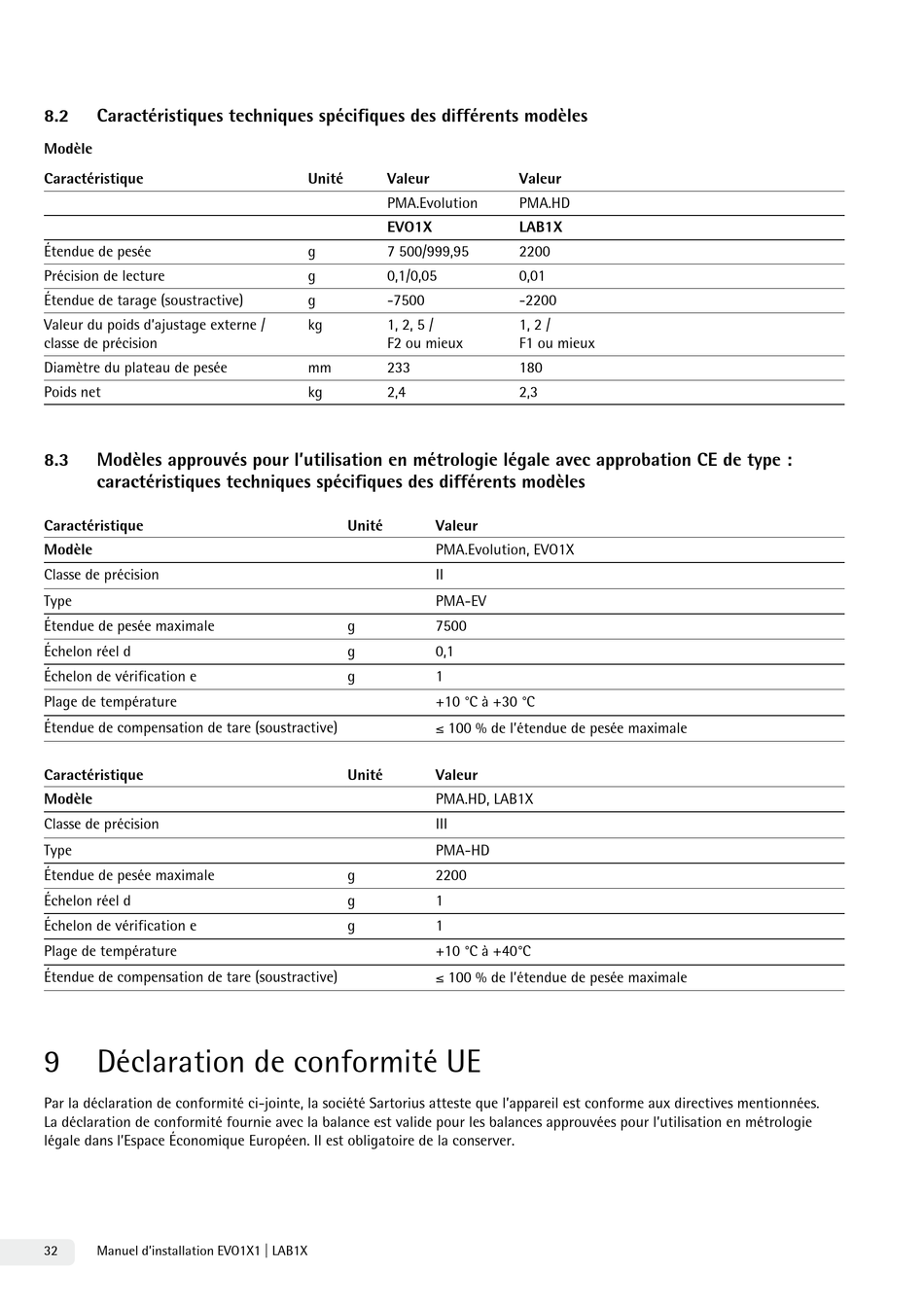 8.2 Caractéristiques techniques spécifiques des différents modèles

Modèle

| Caractéristique | Unité | Valeur | Valeur |
|---|---|---|---|
| | | PMA.Evolution | PMA.HD |
| | | EVO1X | LAB1X |
| Étendue de pesée | g | 7 500/999,95 | 2200 |
| Précision de lecture | g | 0,1/0,05 | 0,01 |
| Étendue de tarage (soustractive) | g | -7500 | -2200 |
| Valeur du poids d'ajustage externe / classe de précision | kg | 1, 2, 5 / F2 ou mieux | 1, 2 / F1 ou mieux |
| Diamètre du plateau de pesée | mm | 233 | 180 |
| Poids net | kg | 2,4 | 2,3 |

8.3 Modèles approuvés pour l'utilisation en métrologie légale avec approbation CE de type : caractéristiques techniques spécifiques des différents modèles

| Caractéristique | Unité | Valeur |
|---|---|---|
| Modèle | | PMA.Evolution, EVO1X |
| Classe de précision | | II |
| Type | | PMA-EV |
| Étendue de pesée maximale | g | 7500 |
| Échelon réel d | g | 0,1 |
| Échelon de vérification e | g | 1 |
| Plage de température | | +10 °C à +30 °C |
| Étendue de compensation de tare (soustractive) | | ≤ 100 % de l'étendue de pesée maximale |

| Caractéristique | Unité | Valeur |
|---|---|---|
| Modèle | | PMA.HD, LAB1X |
| Classe de précision | | III |
| Type | | PMA-HD |
| Étendue de pesée maximale | g | 2200 |
| Échelon réel d | g | 1 |
| Échelon de vérification e | g | 1 |
| Plage de température | | +10 °C à +40°C |
| Étendue de compensation de tare (soustractive) | | ≤ 100 % de l'étendue de pesée maximale |

9 Déclaration de conformité UE

Par la déclaration de conformité ci-jointe, la société Sartorius atteste que l'appareil est conforme aux directives mentionnées. La déclaration de conformité fournie avec la balance est valide pour les balances approuvées pour l'utilisation en métrologie légale dans l'Espace Économique Européen. Il est obligatoire de la conserver.

32 Manuel d'installation EVO1X1 | LAB1X